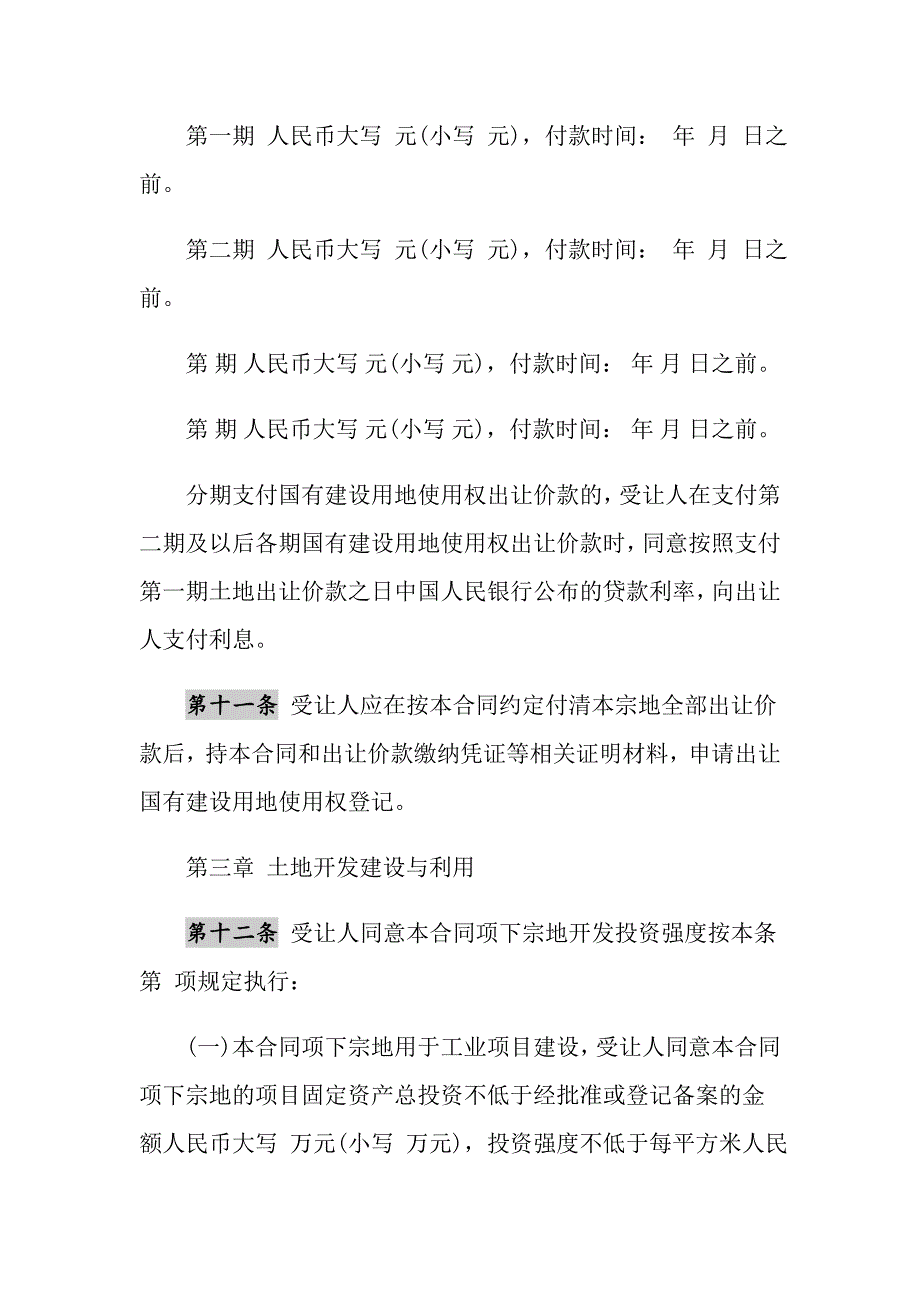 第一期 人民币大写 元(小写 元)，付款时间： 年 月 日之前。

第二期 人民币大写 元(小写 元)，付款时间： 年 月 日之前。

第 期 人民币大写 元(小写 元)，付款时间： 年 月 日之前。

第 期 人民币大写 元(小写 元)，付款时间： 年 月 日之前。

分期支付国有建设用地使用权出让价款的，受让人在支付第二期及以后各期国有建设用地使用权出让价款时，同意按照支付第一期土地出让价款之日中国人民银行公布的贷款利率，向出让人支付利息。

第十一条 受让人应在按本合同约定付清本宗地全部出让价款后，持本合同和出让价款缴纳凭证等相关证明材料，申请出让国有建设用地使用权登记。

第三章 土地开发建设与利用

第十二条 受让人同意本合同项下宗地开发投资强度按本条第 项规定执行：

(一)本合同项下宗地用于工业项目建设，受让人同意本合同项下宗地的项目固定资产总投资不低于经批准或登记备案的金额人民币大写 万元(小写 万元)，投资强度不低于每平方米人民